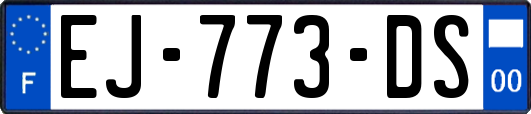 F

EJ-773-DS

00